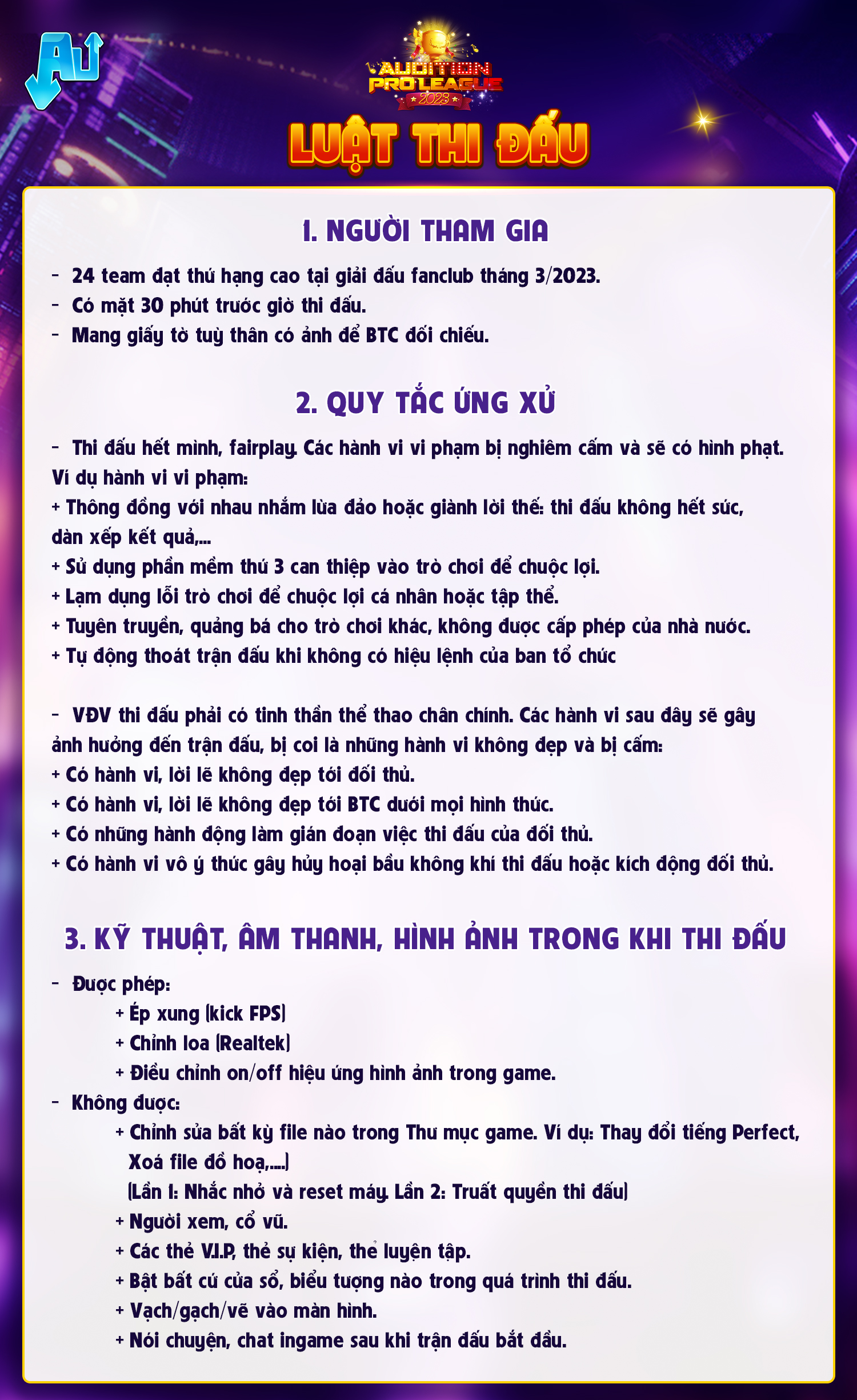 AU

AUDITION PRO LEAGUE 2023

LUẬT THI ĐẤU

1. NGƯỜI THAM GIA

- 24 team đạt thứ hạng cao tại giải đấu fanclub tháng 3/2023.
- Có mặt 30 phút trước giờ thi đấu.
- Mang giấy tờ tuỳ thân có ảnh để BTC đối chiếu.

2. QUY TẮC ỨNG XỬ

- Thi đấu hết mình, fairplay. Các hành vi vi phạm bị nghiêm cấm và sẽ có hình phạt. Ví dụ hành vi vi phạm:
+ Thông đồng với nhau nhằm lừa đảo hoặc giành lời thế: thi đấu không hết sức, dàn xếp kết quả,...
+ Sử dụng phần mềm thứ 3 can thiệp vào trò chơi để chuộc lợi.
+ Lạm dụng lỗi trò chơi để chuộc lợi cá nhân hoặc tập thể.
+ Tuyên truyền, quảng bá cho trò chơi khác, không được cấp phép của nhà nước.
+ Tự động thoát trận đấu khi không có hiệu lệnh của ban tổ chức

- VĐV thi đấu phải có tinh thần thể thao chân chính. Các hành vi sau đây sẽ gây ảnh hưởng đến trận đấu, bị coi là những hành vi không đẹp và bị cấm:
+ Có hành vi, lời lẽ không đẹp tới đối thủ.
+ Có hành vi, lời lẽ không đẹp tới BTC dưới mọi hình thức.
+ Có những hành động làm gián đoạn việc thi đấu của đối thủ.
+ Có hành vi vô ý thức gây hủy hoại bầu không khí thi đấu hoặc kích động đối thủ.

3. KỸ THUẬT, ÂM THANH, HÌNH ẢNH TRONG KHI THI ĐẤU

- Được phép:
+ Ép xung (kick FPS)
+ Chỉnh loa (Realtek)
+ Điều chỉnh on/off hiệu ứng hình ảnh trong game.
- Không được:
+ Chỉnh sửa bất kỳ file nào trong Thư mục game. Ví dụ: Thay đổi tiếng Perfect, Xoá file đồ hoạ,....)
(Lần 1: Nhắc nhở và reset máy. Lần 2: Truất quyền thi đấu)
+ Người xem, cổ vũ.
+ Các thẻ V.I.P, thẻ sự kiện, thẻ luyện tập.
+ Bật bất cứ cửa sổ, biểu tượng nào trong quá trình thi đấu.
+ Vạch/gạch/vẽ vào màn hình.
+ Nói chuyện, chat ingame sau khi trận đấu bắt đầu.